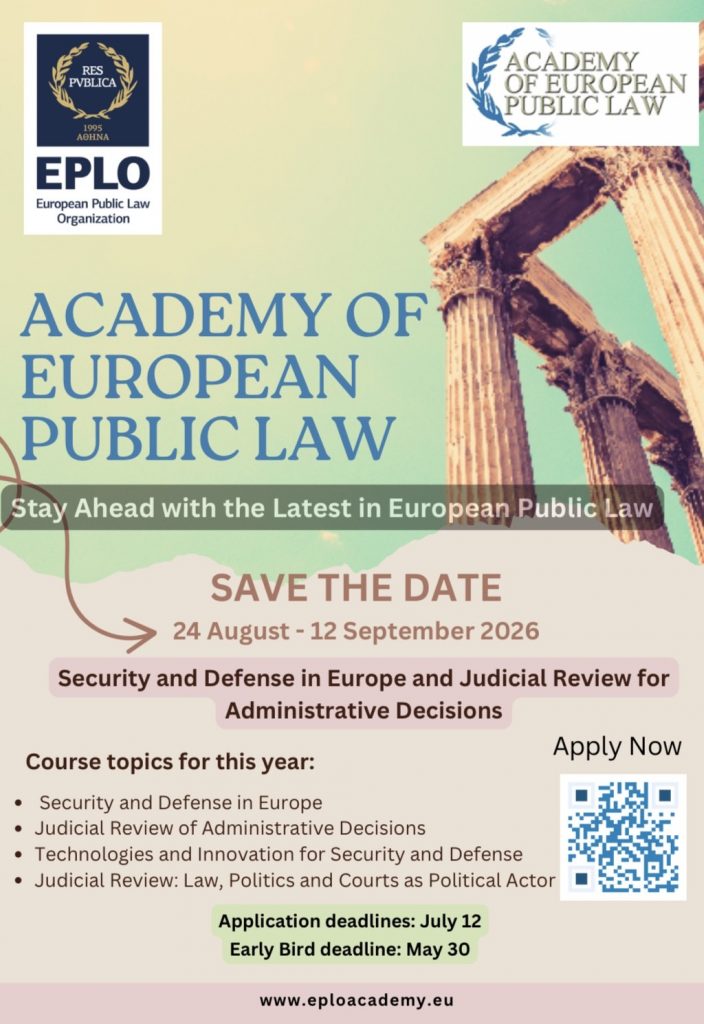 RES PVBLICA
1995 ΑΘΗΝΑ
EPLO
European Public Law Organization

ACADEMY OF EUROPEAN PUBLIC LAW

ACADEMY OF EUROPEAN PUBLIC LAW

Stay Ahead with the Latest in European Public Law

SAVE THE DATE
24 August - 12 September 2026

Security and Defense in Europe and Judicial Review for Administrative Decisions

Course topics for this year:

• Security and Defense in Europe
• Judicial Review of Administrative Decisions
• Technologies and Innovation for Security and Defense
• Judicial Review: Law, Politics and Courts as Political Actor

Apply Now

Application deadlines: July 12
Early Bird deadline: May 30

www.eploacademy.eu